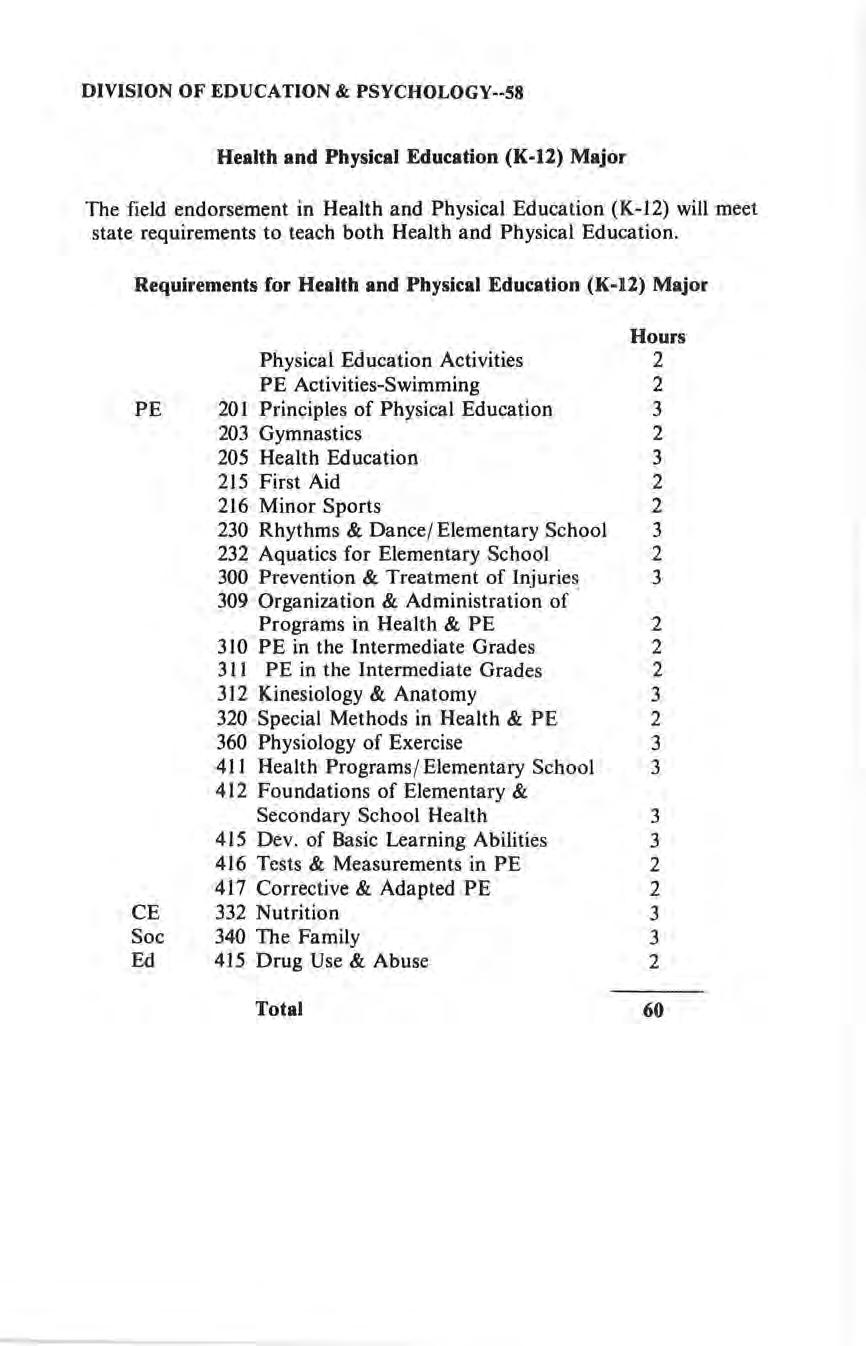 DIVISION OF EDUCATION & PSYCHOLOGY--58

Health and Physical Education (K-12) Major

The field endorsement in Health and Physical Education (K-12) will meet state requirements to teach both Health and Physical Education.

Requirements for Health and Physical Education (K-12) Major

| | | | Hours |
|---|---|---|---|
| | | Physical Education Activities | 2 |
| | | PE Activities-Swimming | 2 |
| PE | 201 | Principles of Physical Education | 3 |
| | 203 | Gymnastics | 2 |
| | 205 | Health Education | 3 |
| | 215 | First Aid | 2 |
| | 216 | Minor Sports | 2 |
| | 230 | Rhythms & Dance/Elementary School | 3 |
| | 232 | Aquatics for Elementary School | 2 |
| | 300 | Prevention & Treatment of Injuries | 3 |
| | 309 | Organization & Administration of Programs in Health & PE | 2 |
| | 310 | PE in the Intermediate Grades | 2 |
| | 311 | PE in the Intermediate Grades | 2 |
| | 312 | Kinesiology & Anatomy | 3 |
| | 320 | Special Methods in Health & PE | 2 |
| | 360 | Physiology of Exercise | 3 |
| | 411 | Health Programs/Elementary School | 3 |
| | 412 | Foundations of Elementary & Secondary School Health | 3 |
| | 415 | Dev. of Basic Learning Abilities | 3 |
| | 416 | Tests & Measurements in PE | 2 |
| | 417 | Corrective & Adapted PE | 2 |
| CE | 332 | Nutrition | 3 |
| Soc | 340 | The Family | 3 |
| Ed | 415 | Drug Use & Abuse | 2 |
| | | Total | 60 |